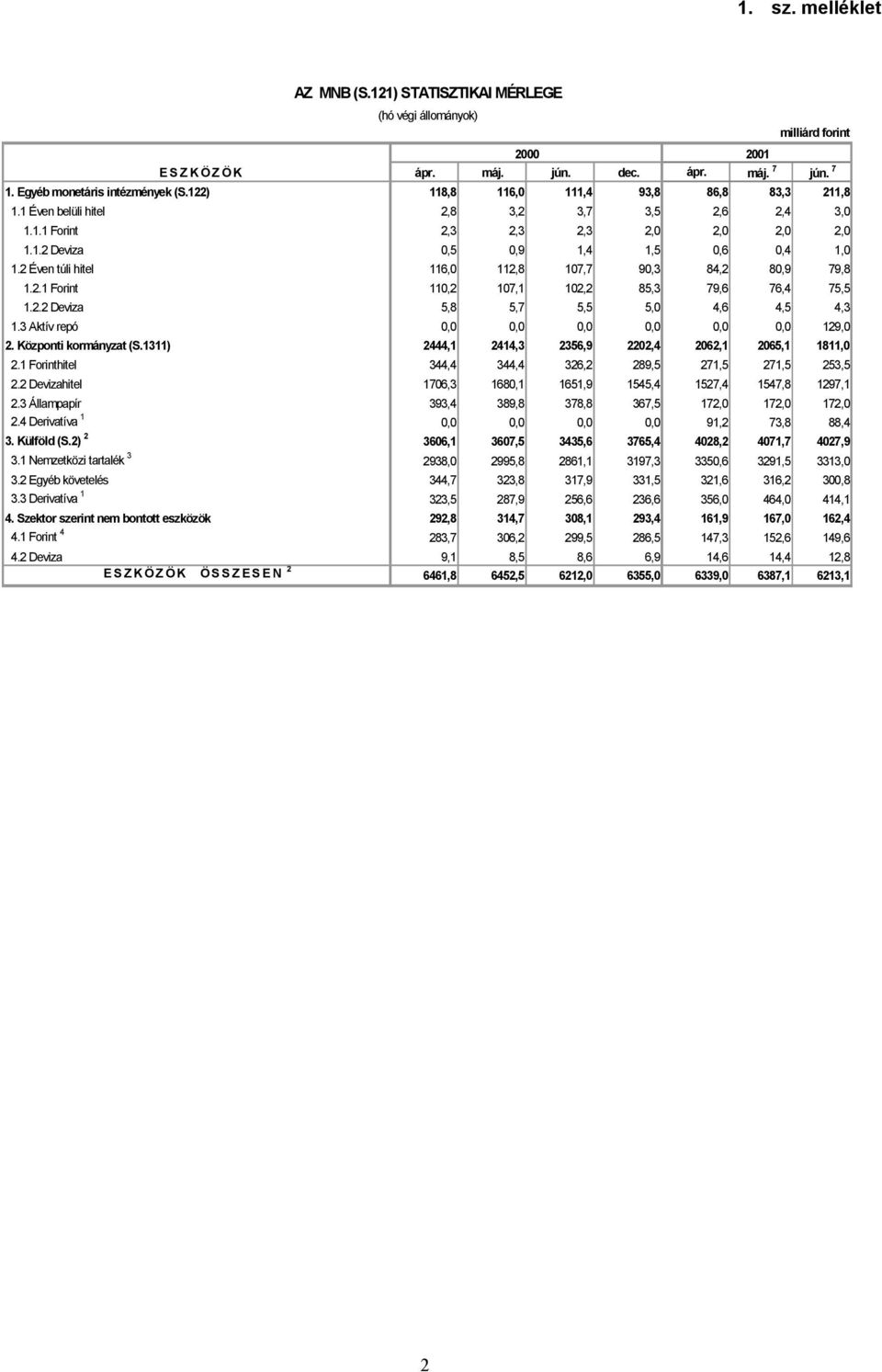 1. sz. melléklet

AZ MNB (S.121) STATISZTIKAI MÉRLEGE

(hó végi állományok)

milliárd forint

| | 2000 | | | | 2001 | | |
|---|---|---|---|---|---|---|---|
| E S Z K Ö Z Ö K | ápr. | máj. | jún. | dec. | ápr. | máj. $^7$ | jún. $^7$ |
| 1. Egyéb monetáris intézmények (S.122) | 118,8 | 116,0 | 111,4 | 93,8 | 86,8 | 83,3 | 211,8 |
| 1.1 Éven belüli hitel | 2,8 | 3,2 | 3,7 | 3,5 | 2,6 | 2,4 | 3,0 |
| 1.1.1 Forint | 2,3 | 2,3 | 2,3 | 2,0 | 2,0 | 2,0 | 2,0 |
| 1.1.2 Deviza | 0,5 | 0,9 | 1,4 | 1,5 | 0,6 | 0,4 | 1,0 |
| 1.2 Éven túli hitel | 116,0 | 112,8 | 107,7 | 90,3 | 84,2 | 80,9 | 79,8 |
| 1.2.1 Forint | 110,2 | 107,1 | 102,2 | 85,3 | 79,6 | 76,4 | 75,5 |
| 1.2.2 Deviza | 5,8 | 5,7 | 5,5 | 5,0 | 4,6 | 4,5 | 4,3 |
| 1.3 Aktív repó | 0,0 | 0,0 | 0,0 | 0,0 | 0,0 | 0,0 | 129,0 |
| 2. Központi kormányzat (S.1311) | 2444,1 | 2414,3 | 2356,9 | 2202,4 | 2062,1 | 2065,1 | 1811,0 |
| 2.1 Forinthitel | 344,4 | 344,4 | 326,2 | 289,5 | 271,5 | 271,5 | 253,5 |
| 2.2 Devizahitel | 1706,3 | 1680,1 | 1651,9 | 1545,4 | 1527,4 | 1547,8 | 1297,1 |
| 2.3 Állampapír | 393,4 | 389,8 | 378,8 | 367,5 | 172,0 | 172,0 | 172,0 |
| 2.4 Derivatíva $^1$ | 0,0 | 0,0 | 0,0 | 0,0 | 91,2 | 73,8 | 88,4 |
| 3. Külföld (S.2) $^2$ | 3606,1 | 3607,5 | 3435,6 | 3765,4 | 4028,2 | 4071,7 | 4027,9 |
| 3.1 Nemzetközi tartalék $^3$ | 2938,0 | 2995,8 | 2861,1 | 3197,3 | 3350,6 | 3291,5 | 3313,0 |
| 3.2 Egyéb követelés | 344,7 | 323,8 | 317,9 | 331,5 | 321,6 | 316,2 | 300,8 |
| 3.3 Derivatíva $^1$ | 323,5 | 287,9 | 256,6 | 236,6 | 356,0 | 464,0 | 414,1 |
| 4. Szektor szerint nem bontott eszközök | 292,8 | 314,7 | 308,1 | 293,4 | 161,9 | 167,0 | 162,4 |
| 4.1 Forint $^4$ | 283,7 | 306,2 | 299,5 | 286,5 | 147,3 | 152,6 | 149,6 |
| 4.2 Deviza | 9,1 | 8,5 | 8,6 | 6,9 | 14,6 | 14,4 | 12,8 |
| E S Z K Ö Z Ö K Ö S S Z E S E N $^2$ | 6461,8 | 6452,5 | 6212,0 | 6355,0 | 6339,0 | 6387,1 | 6213,1 |

2